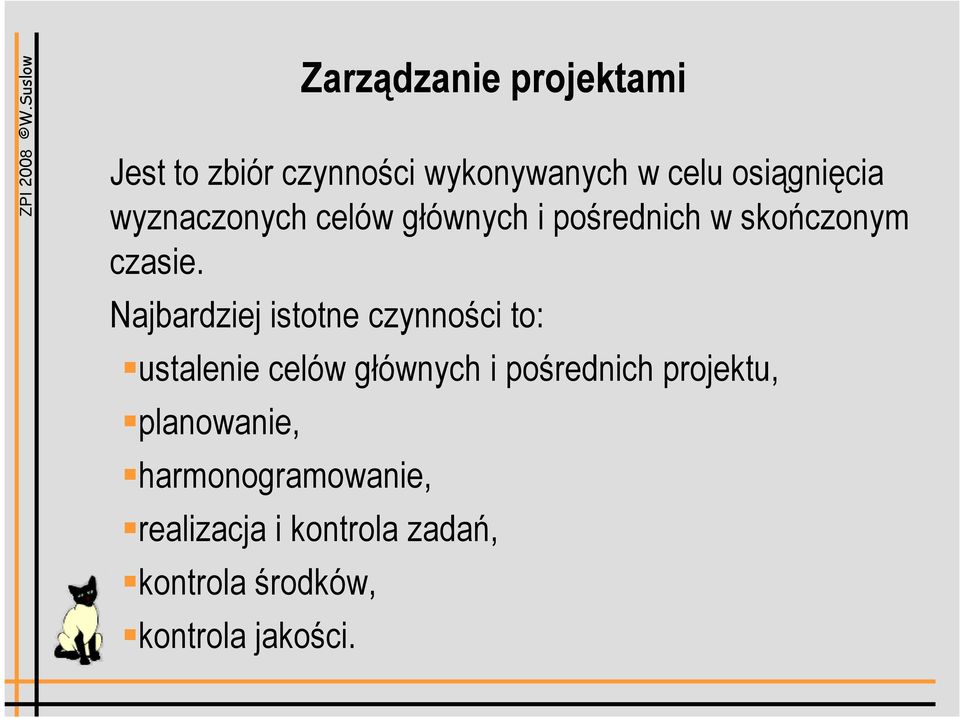 ZPI 2008 ©W.Suslow

Zarządzanie projektami

Jest to zbiór czynności wykonywanych w celu osiągnięcia wyznaczonych celów głównych i pośrednich w skończonym czasie.

Najbardziej istotne czynności to:

ustalenie celów głównych i pośrednich projektu,

planowanie,

harmonogramowanie,

realizacja i kontrola zadań,

kontrola środków,

kontrola jakości.